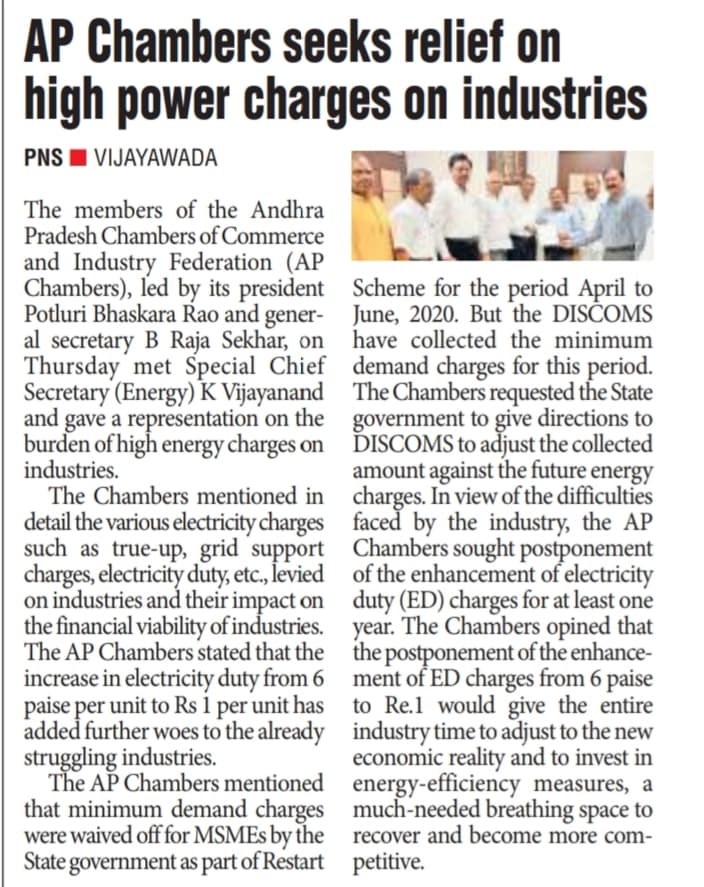 AP Chambers seeks relief on high power charges on industries

PNS ■ VIJAYAWADA

The members of the Andhra Pradesh Chambers of Commerce and Industry Federation (AP Chambers), led by its president Potluri Bhaskara Rao and general secretary B Raja Sekhar, on Thursday met Special Chief Secretary (Energy) K Vijayanand and gave a representation on the burden of high energy charges on industries.

The Chambers mentioned in detail the various electricity charges such as true-up, grid support charges, electricity duty, etc., levied on industries and their impact on the financial viability of industries. The AP Chambers stated that the increase in electricity duty from 6 paise per unit to Rs 1 per unit has added further woes to the already struggling industries.

The AP Chambers mentioned that minimum demand charges were waived off for MSMEs by the State government as part of Restart Scheme for the period April to June, 2020. But the DISCOMS have collected the minimum demand charges for this period. The Chambers requested the State government to give directions to DISCOMS to adjust the collected amount against the future energy charges. In view of the difficulties faced by the industry, the AP Chambers sought postponement of the enhancement of electricity duty (ED) charges for at least one year. The Chambers opined that the postponement of the enhancement of ED charges from 6 paise to Re.1 would give the entire industry time to adjust to the new economic reality and to invest in energy-efficiency measures, a much-needed breathing space to recover and become more competitive.